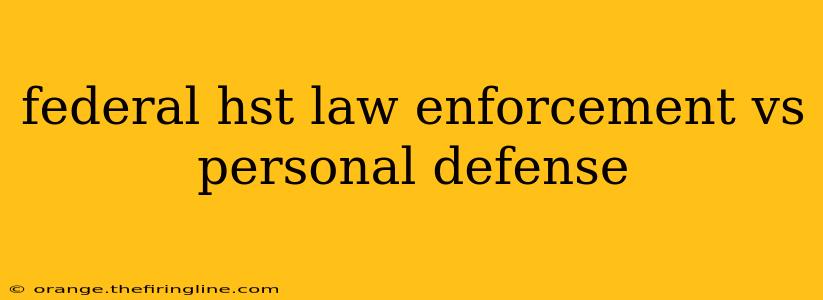 federal hst law enforcement vs personal defense

© orange.thefiringline.com